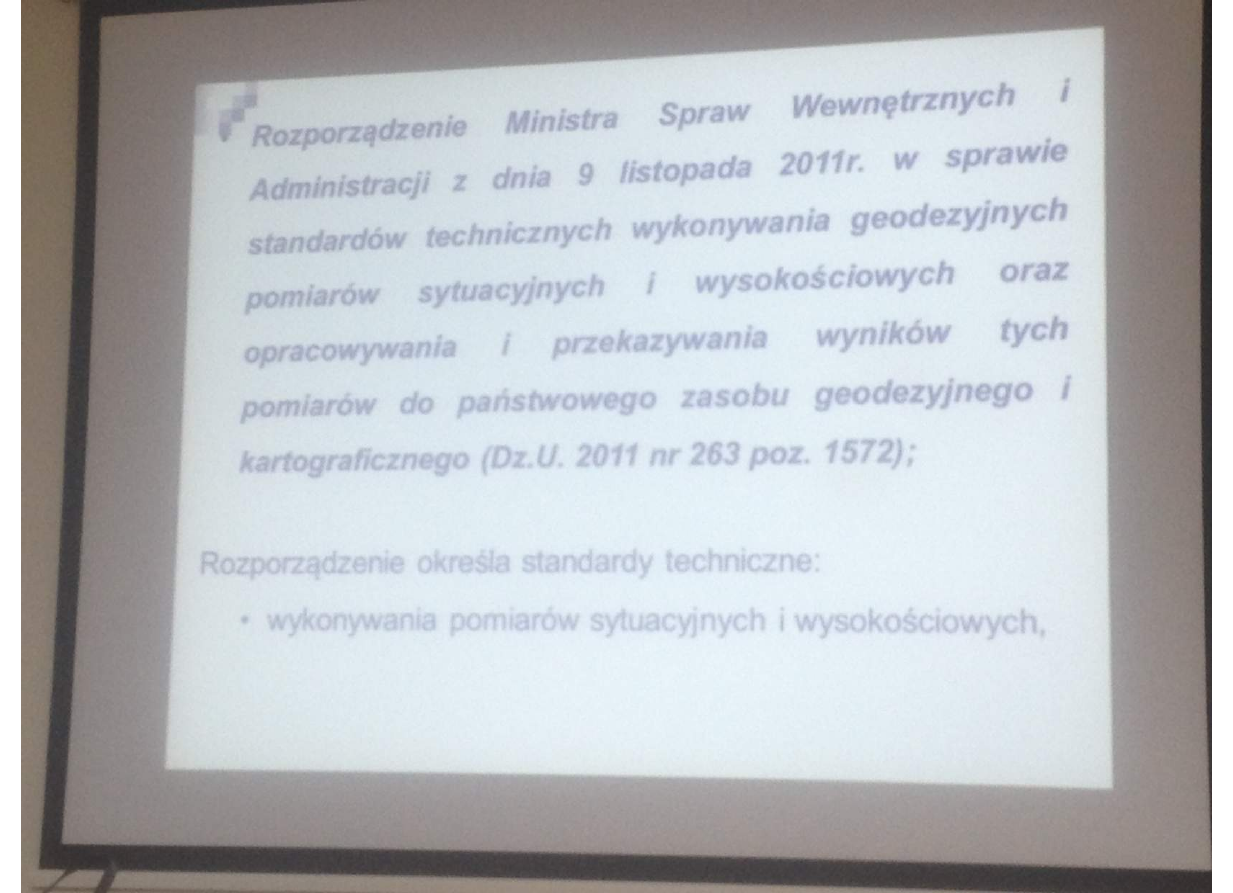 Rozporządzenie Ministra Spraw Wewnętrznych i Administracji z dnia 9 listopada 2011r. w sprawie standardów technicznych wykonywania geodezyjnych pomiarów sytuacyjnych i wysokościowych oraz opracowywania i przekazywania wyników tych pomiarów do państwowego zasobu geodezyjnego i kartograficznego (Dz.U. 2011 nr 263 poz. 1572);

Rozporządzenie określa standardy techniczne:

• wykonywania pomiarów sytuacyjnych i wysokościowych,